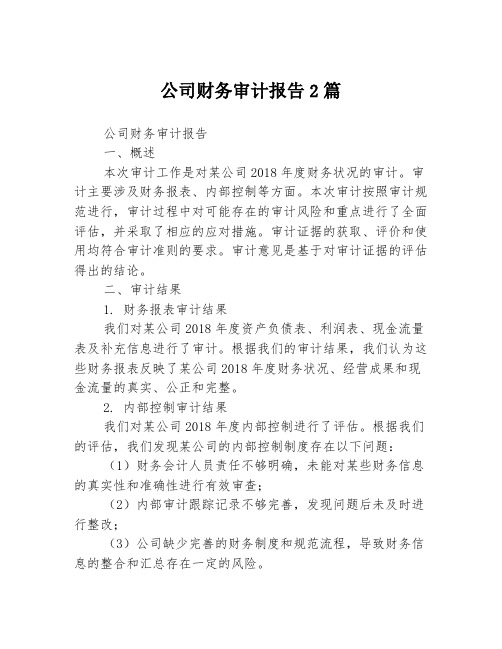 公司财务审计报告2篇

公司财务审计报告

一、概述

本次审计工作是对某公司2018年度财务状况的审计。审计主要涉及财务报表、内部控制等方面。本次审计按照审计规范进行，审计过程中对可能存在的审计风险和重点进行了全面评估，并采取了相应的应对措施。审计证据的获取、评价和使用均符合审计准则的要求。审计意见是基于对审计证据的评估得出的结论。

二、审计结果

1. 财务报表审计结果

我们对某公司2018年度资产负债表、利润表、现金流量表及补充信息进行了审计。根据我们的审计结果，我们认为这些财务报表反映了某公司2018年度财务状况、经营成果和现金流量的真实、公正和完整。

2. 内部控制审计结果

我们对某公司2018年度内部控制进行了评估。根据我们的评估，我们发现某公司的内部控制制度存在以下问题：

（1）财务会计人员责任不够明确，未能对某些财务信息的真实性和准确性进行有效审查；

（2）内部审计跟踪记录不够完善，发现问题后未及时进行整改；

（3）公司缺少完善的财务制度和规范流程，导致财务信息的整合和汇总存在一定的风险。